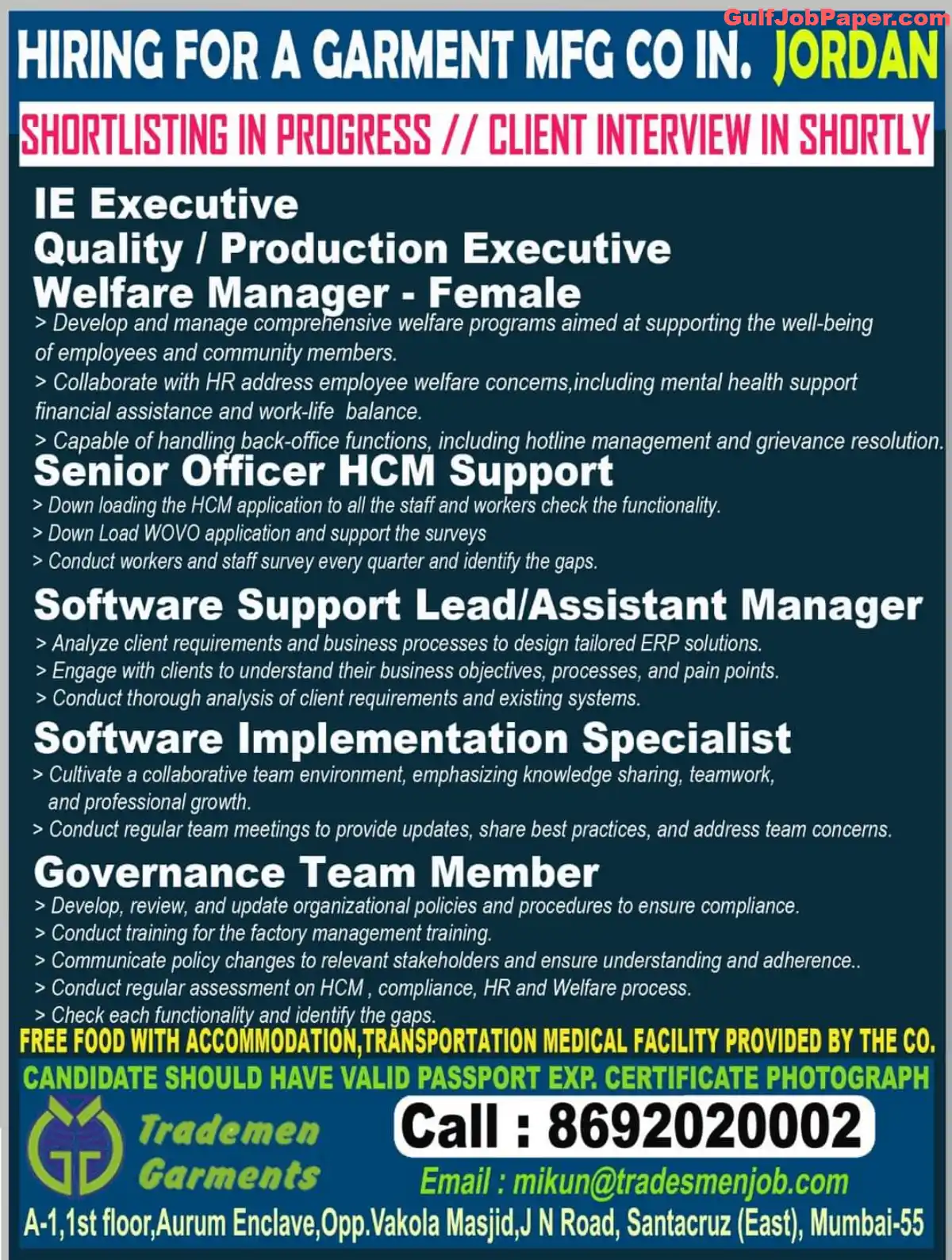 GulfJobPaper.com

HIRING FOR A GARMENT MFG CO IN. JORDAN

SHORTLISTING IN PROGRESS // CLIENT INTERVIEW IN SHORTLY

IE Executive
Quality / Production Executive
Welfare Manager - Female

> Develop and manage comprehensive welfare programs aimed at supporting the well-being of employees and community members.
> Collaborate with HR address employee welfare concerns,including mental health support financial assistance and work-life balance.
> Capable of handling back-office functions, including hotline management and grievance resolution.

Senior Officer HCM Support

> Down loading the HCM application to all the staff and workers check the functionality.
> Down Load WOVO application and support the surveys
> Conduct workers and staff survey every quarter and identify the gaps.

Software Support Lead/Assistant Manager

> Analyze client requirements and business processes to design tailored ERP solutions.
> Engage with clients to understand their business objectives, processes, and pain points.
> Conduct thorough analysis of client requirements and existing systems.

Software Implementation Specialist

> Cultivate a collaborative team environment, emphasizing knowledge sharing, teamwork, and professional growth.
> Conduct regular team meetings to provide updates, share best practices, and address team concerns.

Governance Team Member

> Develop, review, and update organizational policies and procedures to ensure compliance.
> Conduct training for the factory management training.
> Communicate policy changes to relevant stakeholders and ensure understanding and adherence..
> Conduct regular assessment on HCM , compliance, HR and Welfare process.
> Check each functionality and identify the gaps.

FREE FOOD WITH ACCOMMODATION,TRANSPORTATION MEDICAL FACILITY PROVIDED BY THE CO.

CANDIDATE SHOULD HAVE VALID PASSPORT EXP. CERTIFICATE PHOTOGRAPH

Trademen Garments

Call : 8692020002

Email : mikun@tradesmenjob.com

A-1,1st floor,Aurum Enclave,Opp.Vakola Masjid,J N Road, Santacruz (East), Mumbai-55